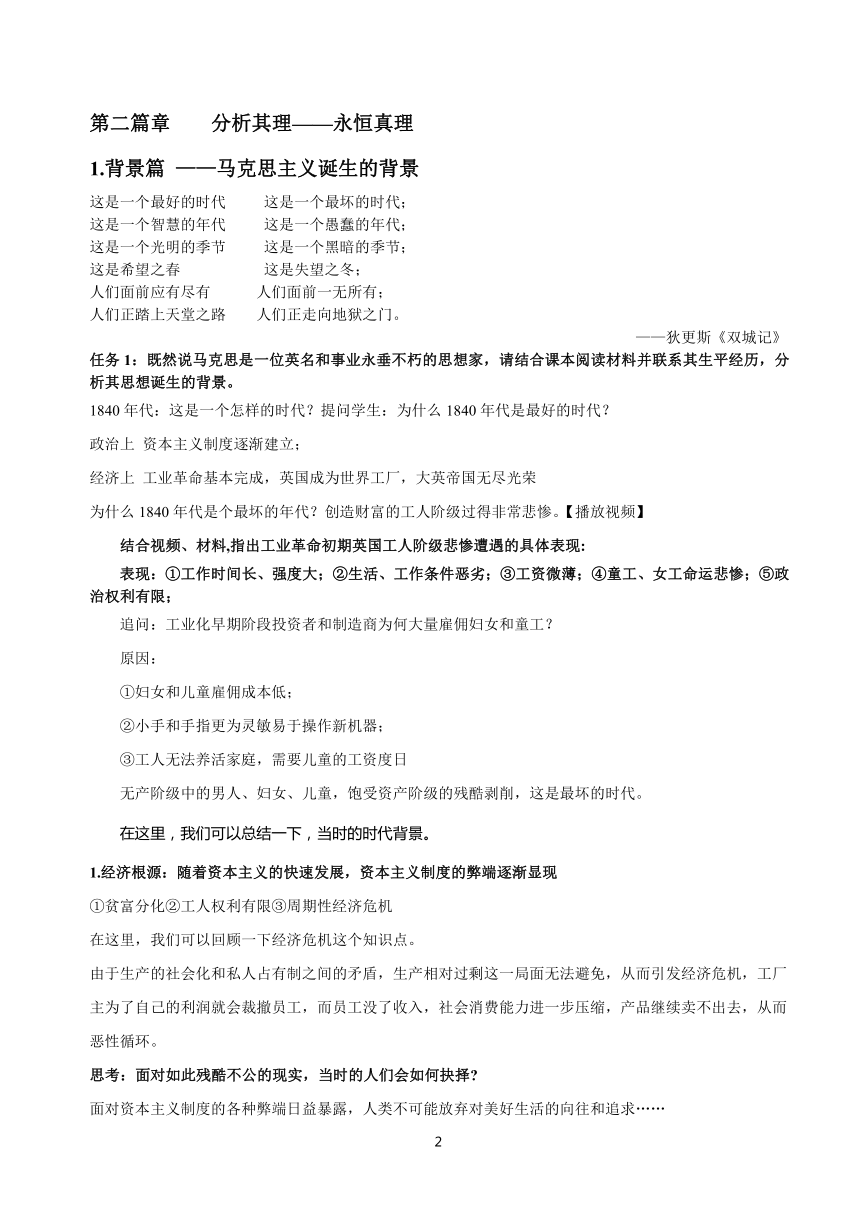 第二篇章　　分析其理——永恒真理

1.背景篇 ——马克思主义诞生的背景

这是一个最好的时代　　这是一个最坏的时代；
这是一个智慧的年代　　这是一个愚蠢的年代；
这是一个光明的季节　　这是一个黑暗的季节；
这是希望之春　　这是失望之冬；
人们面前应有尽有　　人们面前一无所有；
人们正踏上天堂之路　　人们正走向地狱之门。

——狄更斯《双城记》

任务 1：既然说马克思是一位英名和事业永垂不朽的思想家，请结合课本阅读材料并联系其生平经历，分析其思想诞生的背景。

1840 年代：这是一个怎样的时代？提问学生：为什么 1840 年代是最好的时代？

政治上 资本主义制度逐渐建立；

经济上 工业革命基本完成，英国成为世界工厂，大英帝国无尽光荣

为什么 1840 年代是个最坏的年代？创造财富的工人阶级过得非常悲惨。【播放视频】

结合视频、材料,指出工业革命初期英国工人阶级悲惨遭遇的具体表现:

表现：①工作时间长、强度大；②生活、工作条件恶劣；③工资微薄；④童工、女工命运悲惨；⑤政治权利有限；

追问：工业化早期阶段投资者和制造商为何大量雇佣妇女和童工？

原因：

①妇女和儿童雇佣成本低；

②小手和手指更为灵敏易于操作新机器；

③工人无法养活家庭，需要儿童的工资度日

无产阶级中的男人、妇女、儿童，饱受资产阶级的残酷剥削，这是最坏的时代。

在这里，我们可以总结一下，当时的时代背景。

1.经济根源：随着资本主义的快速发展，资本主义制度的弊端逐渐显现

①贫富分化②工人权利有限③周期性经济危机

在这里，我们可以回顾一下经济危机这个知识点。

由于生产的社会化和私人占有制之间的矛盾，生产相对过剩这一局面无法避免，从而引发经济危机，工厂主为了自己的利润就会裁撤员工，而员工没了收入，社会消费能力进一步压缩，产品继续卖不出去，从而恶性循环。

思考：面对如此残酷不公的现实，当时的人们会如何抉择？

面对资本主义制度的各种弊端日益暴露，人类不可能放弃对美好生活的向往和追求……

2